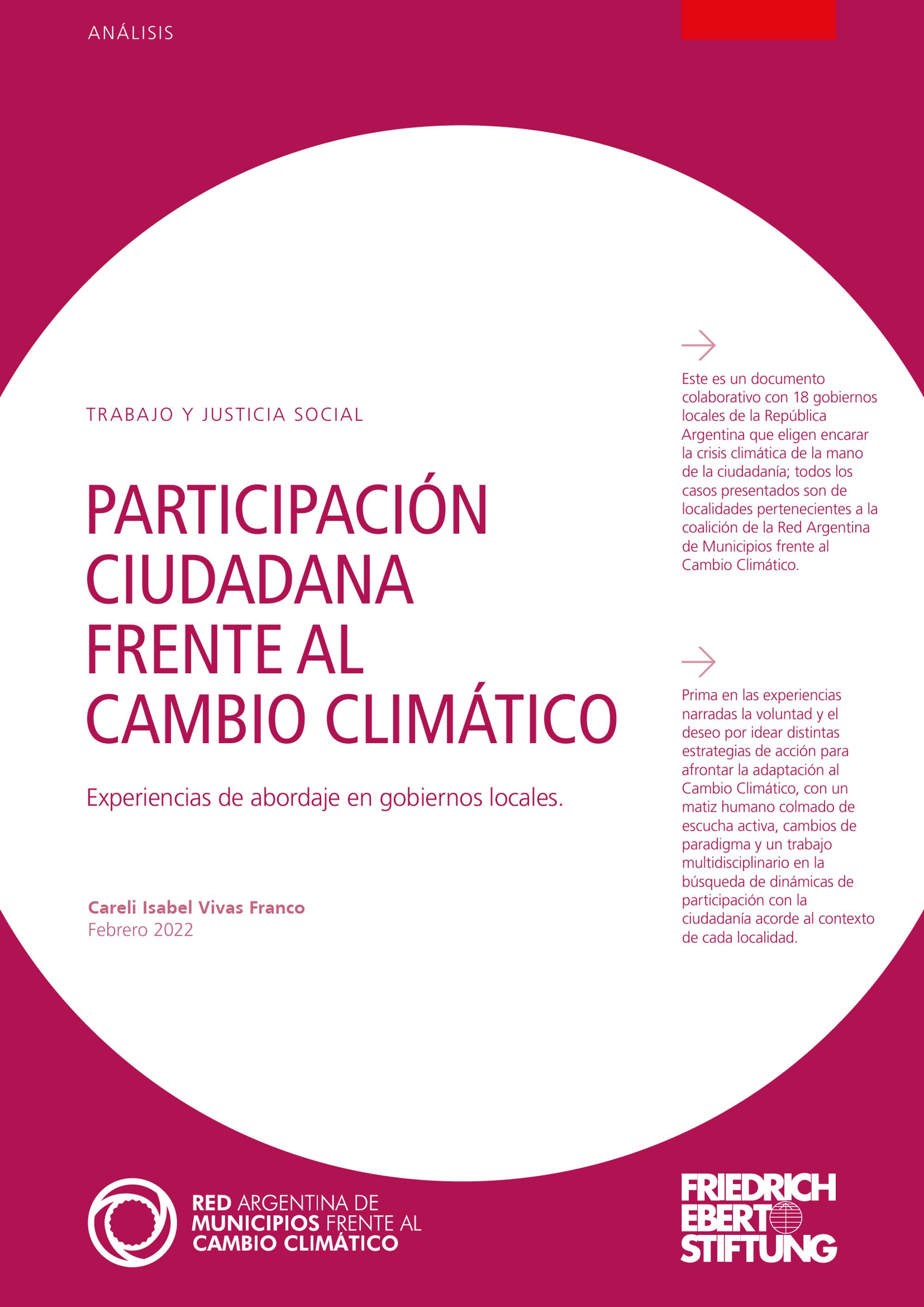 ANÁLISIS

TRABAJO Y JUSTICIA SOCIAL

PARTICIPACIÓN CIUDADANA FRENTE AL CAMBIO CLIMÁTICO

Experiencias de abordaje en gobiernos locales.

Careli Isabel Vivas Franco
Febrero 2022

→

Este es un documento colaborativo con 18 gobiernos locales de la República Argentina que eligen encarar la crisis climática de la mano de la ciudadanía; todos los casos presentados son de localidades pertenecientes a la coalición de la Red Argentina de Municipios frente al Cambio Climático.

→

Prima en las experiencias narradas la voluntad y el deseo por idear distintas estrategias de acción para afrontar la adaptación al Cambio Climático, con un matiz humano colmado de escucha activa, cambios de paradigma y un trabajo multidisciplinario en la búsqueda de dinámicas de participación con la ciudadanía acorde al contexto de cada localidad.

RED ARGENTINA DE
MUNICIPIOS FRENTE AL
CAMBIO CLIMÁTICO

FRIEDRICH
EBERT
STIFTUNG